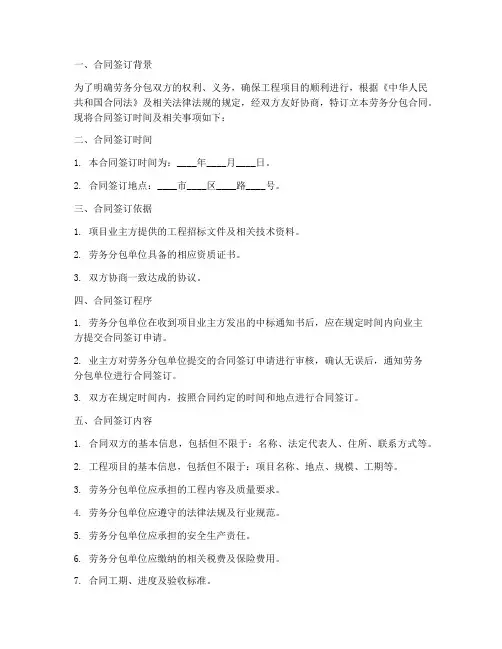 一、合同签订背景

为了明确劳务分包双方的权利、义务，确保工程项目的顺利进行，根据《中华人民共和国合同法》及相关法律法规的规定，经双方友好协商，特订立本劳务分包合同。现将合同签订时间及相关事项如下：

二、合同签订时间

1. 本合同签订时间为：____年____月____日。

2. 合同签订地点：____市____区____路____号。

三、合同签订依据

1. 项目业主方提供的工程招标文件及相关技术资料。

2. 劳务分包单位具备的相应资质证书。

3. 双方协商一致达成的协议。

四、合同签订程序

1. 劳务分包单位在收到项目业主方发出的中标通知书后，应在规定时间内向业主方提交合同签订申请。

2. 业主方对劳务分包单位提交的合同签订申请进行审核，确认无误后，通知劳务分包单位进行合同签订。

3. 双方在规定时间内，按照合同约定的时间和地点进行合同签订。

五、合同签订内容

1. 合同双方的基本信息，包括但不限于：名称、法定代表人、住所、联系方式等。

2. 工程项目的基本信息，包括但不限于：项目名称、地点、规模、工期等。

3. 劳务分包单位应承担的工程内容及质量要求。

4. 劳务分包单位应遵守的法律法规及行业规范。

5. 劳务分包单位应承担的安全生产责任。

6. 劳务分包单位应缴纳的相关税费及保险费用。

7. 合同工期、进度及验收标准。